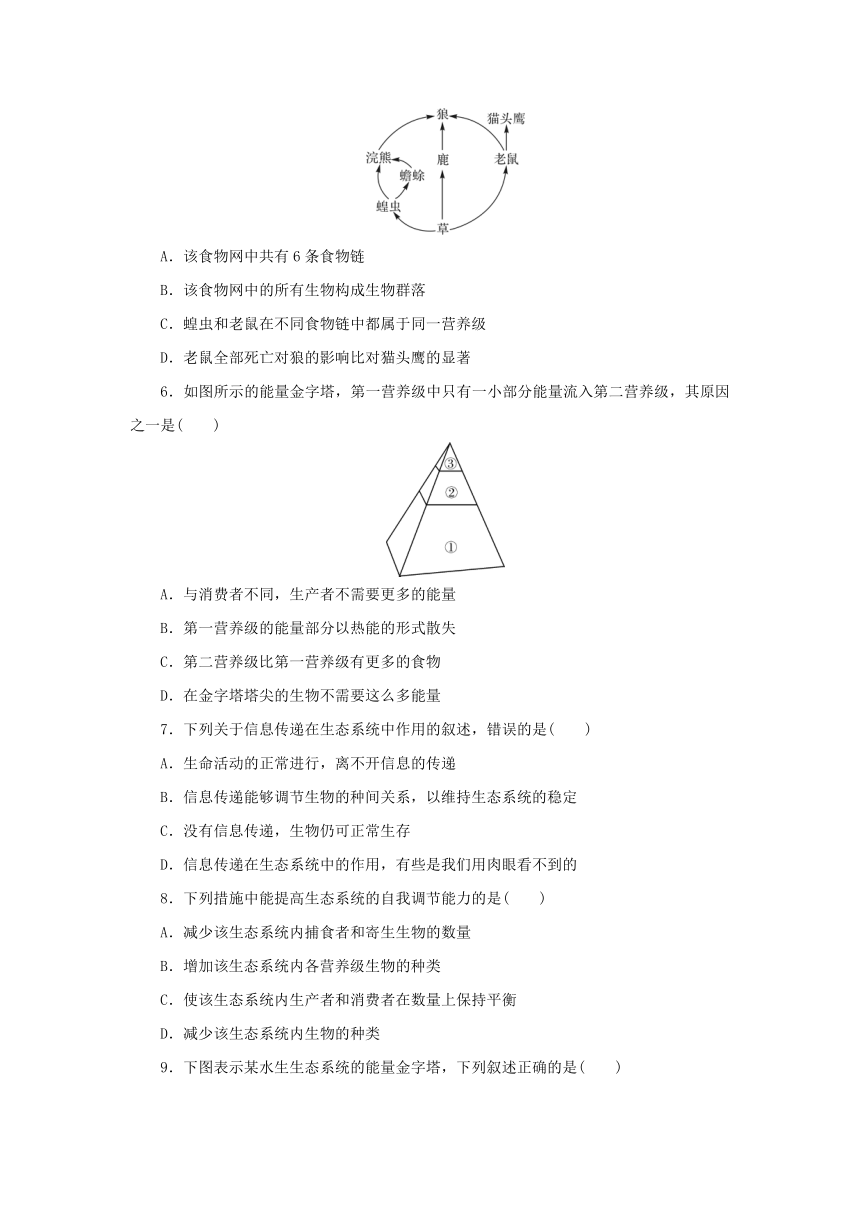 狼
猫头鹰
浣熊
鹿
老鼠
蟾蜍
蝗虫
草

A．该食物网中共有 6 条食物链

B．该食物网中的所有生物构成生物群落

C．蝗虫和老鼠在不同食物链中都属于同一营养级

D．老鼠全部死亡对狼的影响比对猫头鹰的显著

6．如图所示的能量金字塔，第一营养级中只有一小部分能量流入第二营养级，其原因之一是(　　)

③
②
①

A．与消费者不同，生产者不需要更多的能量

B．第一营养级的能量部分以热能的形式散失

C．第二营养级比第一营养级有更多的食物

D．在金字塔塔尖的生物不需要这么多能量

7．下列关于信息传递在生态系统中作用的叙述，错误的是(　　)

A．生命活动的正常进行，离不开信息的传递

B．信息传递能够调节生物的种间关系，以维持生态系统的稳定

C．没有信息传递，生物仍可正常生存

D．信息传递在生态系统中的作用，有些是我们用肉眼看不到的

8．下列措施中能提高生态系统的自我调节能力的是(　　)

A．减少该生态系统内捕食者和寄生生物的数量

B．增加该生态系统内各营养级生物的种类

C．使该生态系统内生产者和消费者在数量上保持平衡

D．减少该生态系统内生物的种类

9．下图表示某水生生态系统的能量金字塔，下列叙述正确的是(　　)